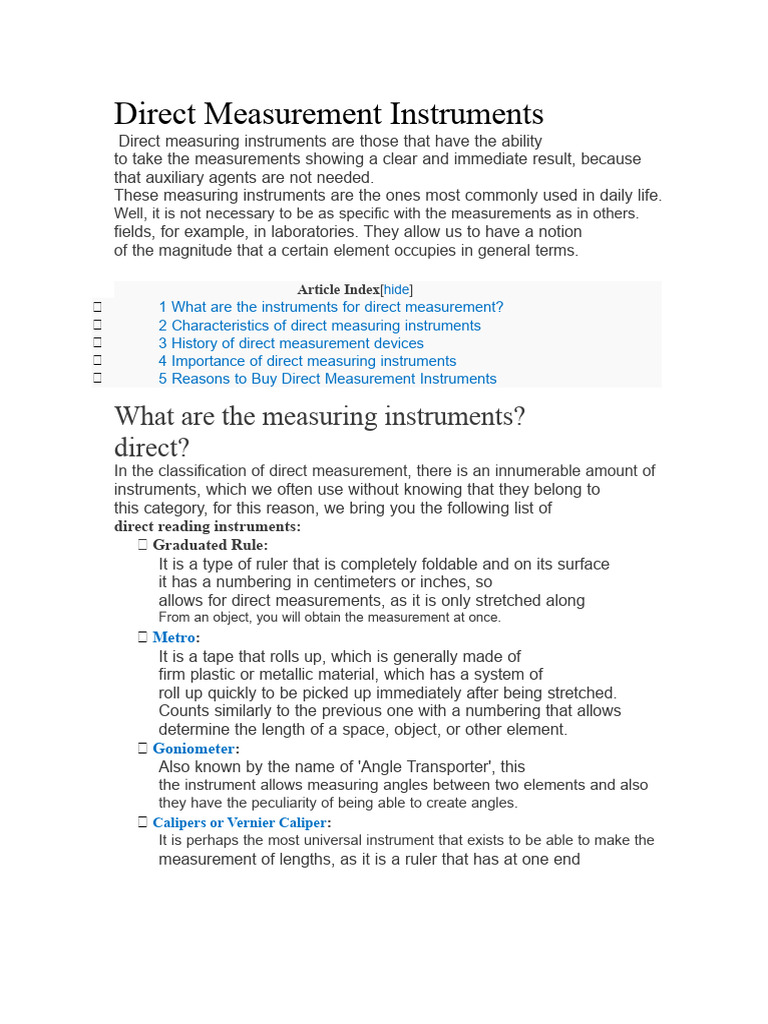 Direct Measurement Instruments

Direct measuring instruments are those that have the ability to take the measurements showing a clear and immediate result, because that auxiliary agents are not needed.
These measuring instruments are the ones most commonly used in daily life. Well, it is not necessary to be as specific with the measurements as in others. fields, for example, in laboratories. They allow us to have a notion of the magnitude that a certain element occupies in general terms.

Article Index[hide]
 1 What are the instruments for direct measurement?
 2 Characteristics of direct measuring instruments
 3 History of direct measurement devices
 4 Importance of direct measuring instruments
 5 Reasons to Buy Direct Measurement Instruments

What are the measuring instruments? direct?

In the classification of direct measurement, there is an innumerable amount of instruments, which we often use without knowing that they belong to this category, for this reason, we bring you the following list of direct reading instruments:

 Graduated Rule:
It is a type of ruler that is completely foldable and on its surface it has a numbering in centimeters or inches, so allows for direct measurements, as it is only stretched along From an object, you will obtain the measurement at once.

 Metro:
It is a tape that rolls up, which is generally made of firm plastic or metallic material, which has a system of roll up quickly to be picked up immediately after being stretched. Counts similarly to the previous one with a numbering that allows determine the length of a space, object, or other element.

 Goniometer:
Also known by the name of 'Angle Transporter', this the instrument allows measuring angles between two elements and also they have the peculiarity of being able to create angles.

 Calipers or Vernier Caliper:
It is perhaps the most universal instrument that exists to be able to make the measurement of lengths, as it is a ruler that has at one end